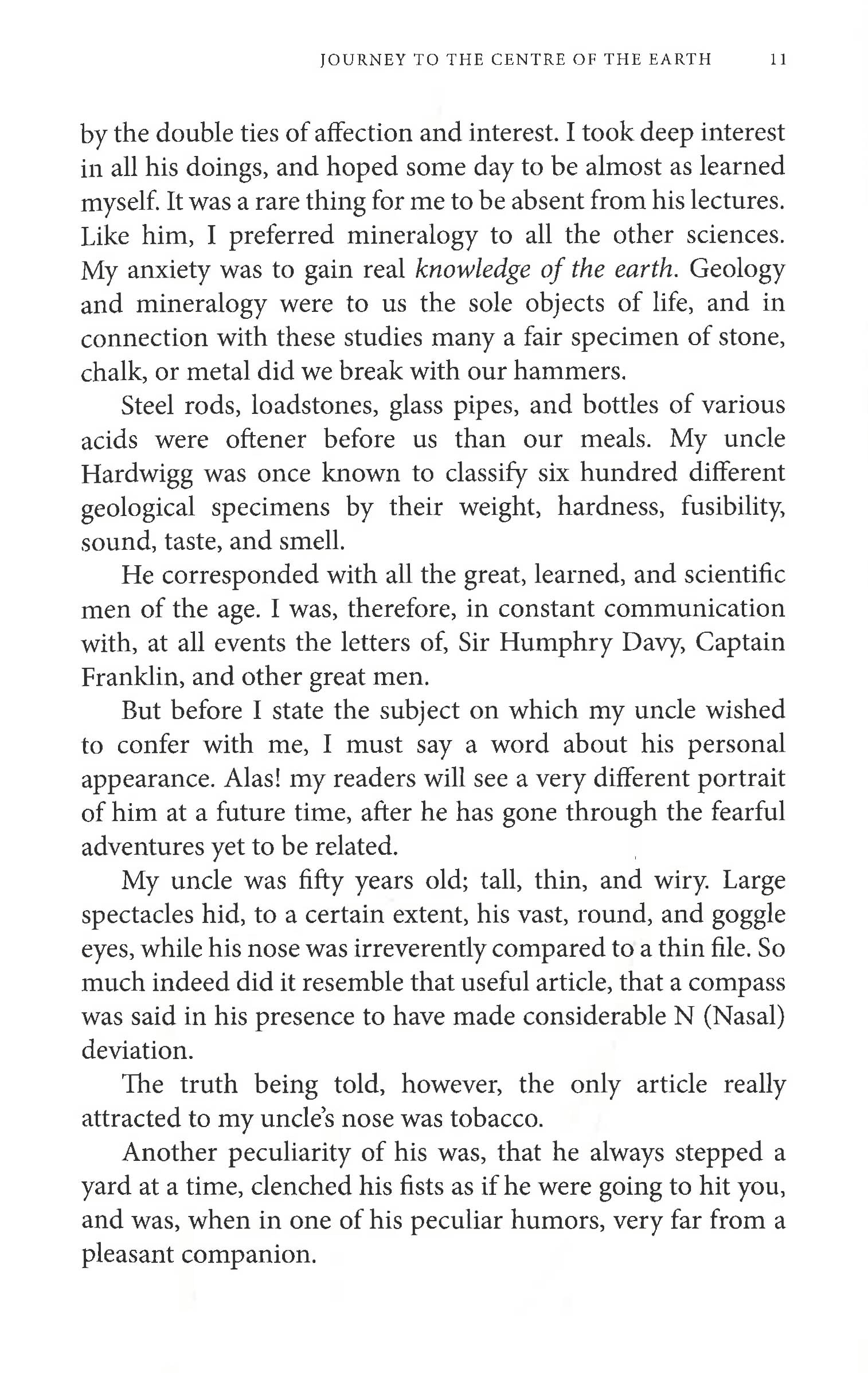 JOURNEY TO THE CENTRE OF THE EARTH 11

by the double ties of affection and interest. I took deep interest in all his doings, and hoped some day to be almost as learned myself. It was a rare thing for me to be absent from his lectures. Like him, I preferred mineralogy to all the other sciences. My anxiety was to gain real knowledge of the earth. Geology and mineralogy were to us the sole objects of life, and in connection with these studies many a fair specimen of stone, chalk, or metal did we break with our hammers.

Steel rods, loadstones, glass pipes, and bottles of various acids were oftener before us than our meals. My uncle Hardwigg was once known to classify six hundred different geological specimens by their weight, hardness, fusibility, sound, taste, and smell.

He corresponded with all the great, learned, and scientific men of the age. I was, therefore, in constant communication with, at all events the letters of, Sir Humphry Davy, Captain Franklin, and other great men.

But before I state the subject on which my uncle wished to confer with me, I must say a word about his personal appearance. Alas! my readers will see a very different portrait of him at a future time, after he has gone through the fearful adventures yet to be related.

My uncle was fifty years old; tall, thin, and wiry. Large spectacles hid, to a certain extent, his vast, round, and goggle eyes, while his nose was irreverently compared to a thin file. So much indeed did it resemble that useful article, that a compass was said in his presence to have made considerable N (Nasal) deviation.

The truth being told, however, the only article really attracted to my uncle's nose was tobacco.

Another peculiarity of his was, that he always stepped a yard at a time, clenched his fists as if he were going to hit you, and was, when in one of his peculiar humors, very far from a pleasant companion.